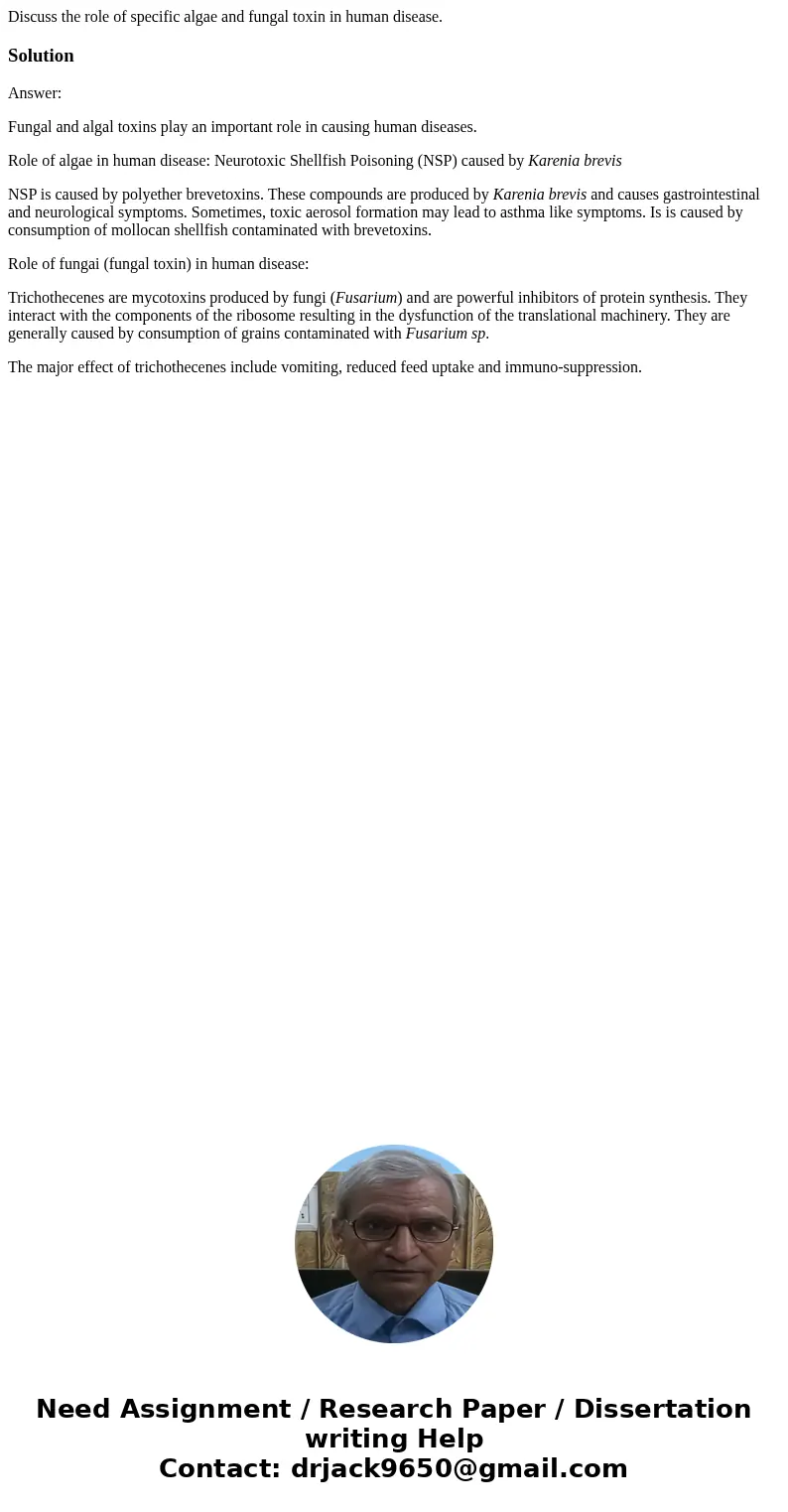 Discuss the role of specific algae and fungal toxin in human disease.

Solution

Answer:

Fungal and algal toxins play an important role in causing human diseases.

Role of algae in human disease: Neurotoxic Shellfish Poisoning (NSP) caused by Karenia brevis

NSP is caused by polyether brevetoxins. These compounds are produced by Karenia brevis and causes gastrointestinal and neurological symptoms. Sometimes, toxic aerosol formation may lead to asthma like symptoms. Is is caused by consumption of mollocan shellfish contaminated with brevetoxins.

Role of fungai (fungal toxin) in human disease:

Trichothecenes are mycotoxins produced by fungi (Fusarium) and are powerful inhibitors of protein synthesis. They interact with the components of the ribosome resulting in the dysfunction of the translational machinery. They are generally caused by consumption of grains contaminated with Fusarium sp.

The major effect of trichothecenes include vomiting, reduced feed uptake and immuno-suppression.

Need Assignment / Research Paper / Dissertation writing Help
Contact: drjack9650@gmail.com